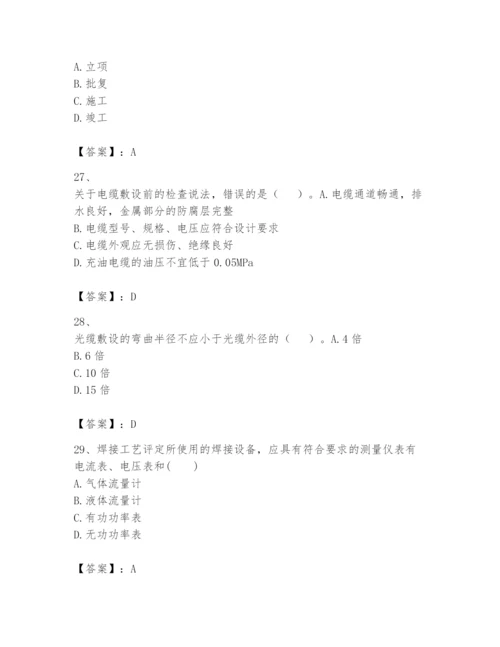 A. 立项
B. 批复
C. 施工
D. 竣工

【答案】：A

27、
关于电缆敷设前的检查说法，错误的是（　）。A. 电缆通道畅通，排水良好，金属部分的防腐层完整
B. 电缆型号、规格、电压应符合设计要求
C. 电缆外观应无损伤、绝缘良好
D. 充油电缆的油压不宜低于 0.05MPa

【答案】：D

28、
光缆敷设的弯曲半径不应小于光缆外径的（　）。A. 4 倍
B. 6 倍
C. 10 倍
D. 15 倍

【答案】：D

29、焊接工艺评定所使用的焊接设备，应具有符合要求的测量仪表有电流表、电压表和(　)
A. 气体流量计
B. 液体流量计
C. 有功功率表
D. 无功功率表

【答案】：A